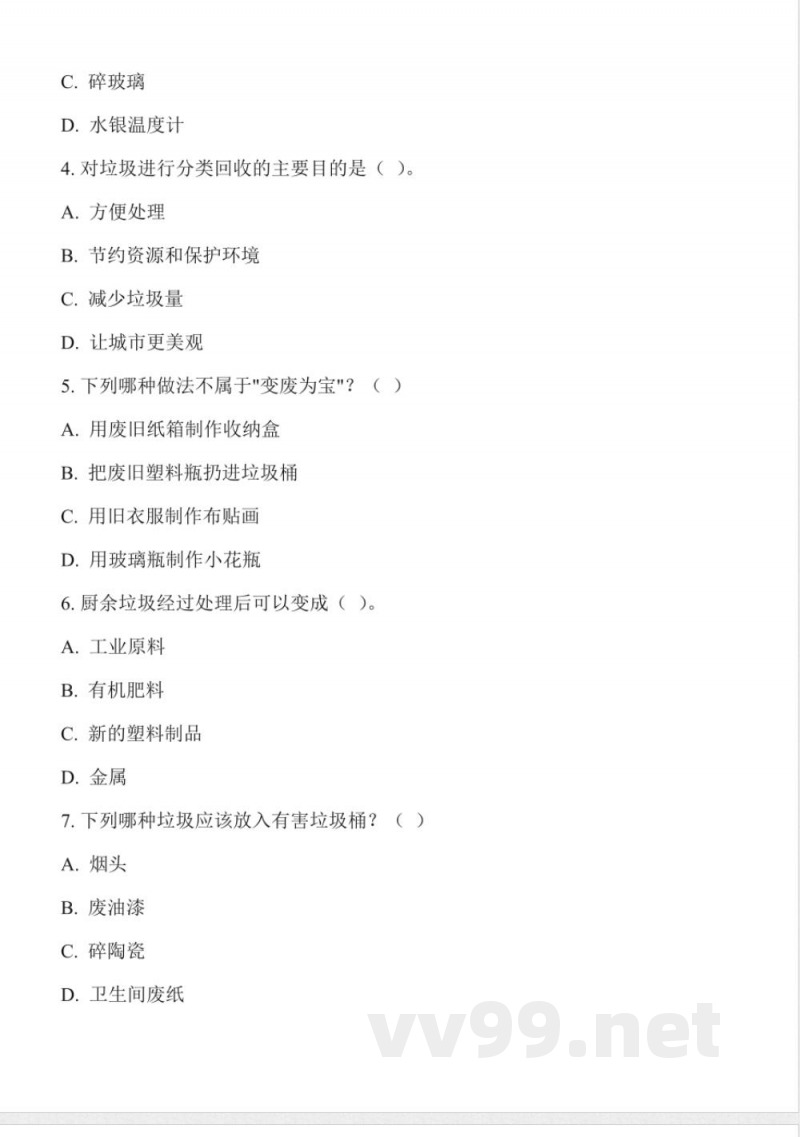 C. 碎玻璃

D. 水银温度计

4. 对垃圾进行分类回收的主要目的是（ ）。

A. 方便处理

B. 节约资源和保护环境

C. 减少垃圾量

D. 让城市更美观

5. 下列哪种做法不属于"变废为宝"？（ ）

A. 用废旧纸箱制作收纳盒

B. 把废旧塑料瓶扔进垃圾桶

C. 用旧衣服制作布贴画

D. 用玻璃瓶制作小花瓶

6. 厨余垃圾经过处理后可以变成（ ）。

A. 工业原料

B. 有机肥料

C. 新的塑料制品

D. 金属

7. 下列哪种垃圾应该放入有害垃圾桶？（ ）

A. 烟头

B. 废油漆

C. 碎陶瓷

D. 卫生间废纸

vv99.net